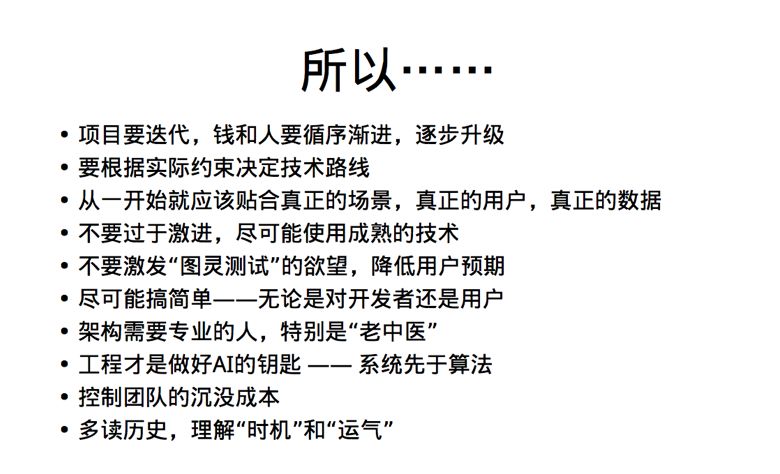 所以……

• 项目要迭代，钱和人要循序渐进，逐步升级
• 要根据实际约束决定技术路线
• 从一开始就应该贴合真正的场景，真正的用户，真正的数据
• 不要过于激进，尽可能使用成熟的技术
• 不要激发“图灵测试”的欲望，降低用户预期
• 尽可能搞简单——无论是对开发者还是用户
• 架构需要专业的人，特别是“老中医”
• 工程才是做好AI的钥匙 —— 系统先于算法
• 控制团队的沉没成本
• 多读历史，理解“时机”和“运气”